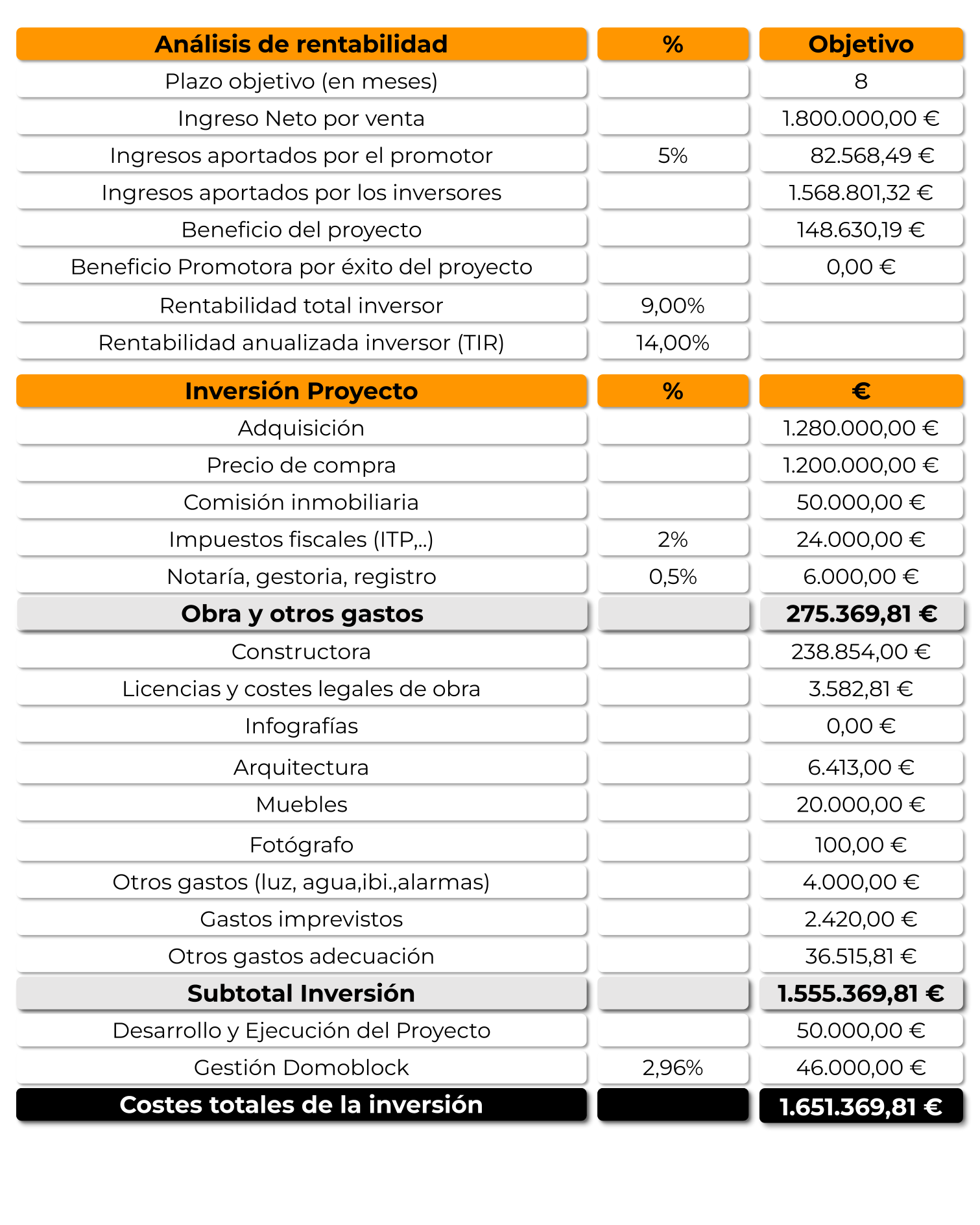 | Análisis de rentabilidad | % | Objetivo |
|---|---|---|
| Plazo objetivo (en meses) |  | 8 |
| Ingreso Neto por venta |  | 1.800.000,00 € |
| Ingresos aportados por el promotor | 5% | 82.568,49 € |
| Ingresos aportados por los inversores |  | 1.568.801,32 € |
| Beneficio del proyecto |  | 148.630,19 € |
| Beneficio Promotora por éxito del proyecto |  | 0,00 € |
| Rentabilidad total inversor | 9,00% |  |
| Rentabilidad anualizada inversor (TIR) | 14,00% |  |

| Inversión Proyecto | % | € |
|---|---|---|
| Adquisición |  | 1.280.000,00 € |
| Precio de compra |  | 1.200.000,00 € |
| Comisión inmobiliaria |  | 50.000,00 € |
| Impuestos fiscales (ITP,..) | 2% | 24.000,00 € |
| Notaría, gestoria, registro | 0,5% | 6.000,00 € |
| Obra y otros gastos |  | 275.369,81 € |
| Constructora |  | 238.854,00 € |
| Licencias y costes legales de obra |  | 3.582,81 € |
| Infografías |  | 0,00 € |
| Arquitectura |  | 6.413,00 € |
| Muebles |  | 20.000,00 € |
| Fotógrafo |  | 100,00 € |
| Otros gastos (luz, agua,ibi.,alarmas) |  | 4.000,00 € |
| Gastos imprevistos |  | 2.420,00 € |
| Otros gastos adecuación |  | 36.515,81 € |
| Subtotal Inversión |  | 1.555.369,81 € |
| Desarrollo y Ejecución del Proyecto |  | 50.000,00 € |
| Gestión Domoblock | 2,96% | 46.000,00 € |
| Costes totales de la inversión |  | 1.651.369,81 € |